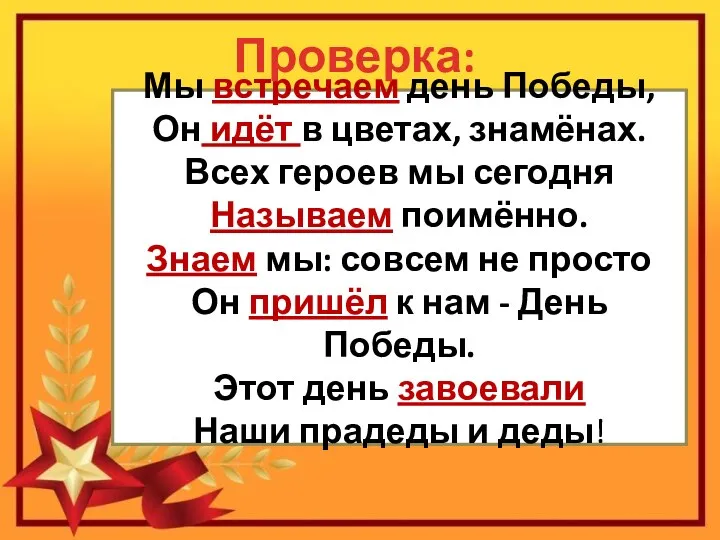 Проверка:

Мы встречаем день Победы,
Он идёт в цветах, знамёнах.
Всех героев мы сегодня
Называем поимённо.
Знаем мы: совсем не просто
Он пришёл к нам - День Победы.
Этот день завоевали
Наши прадеды и деды!